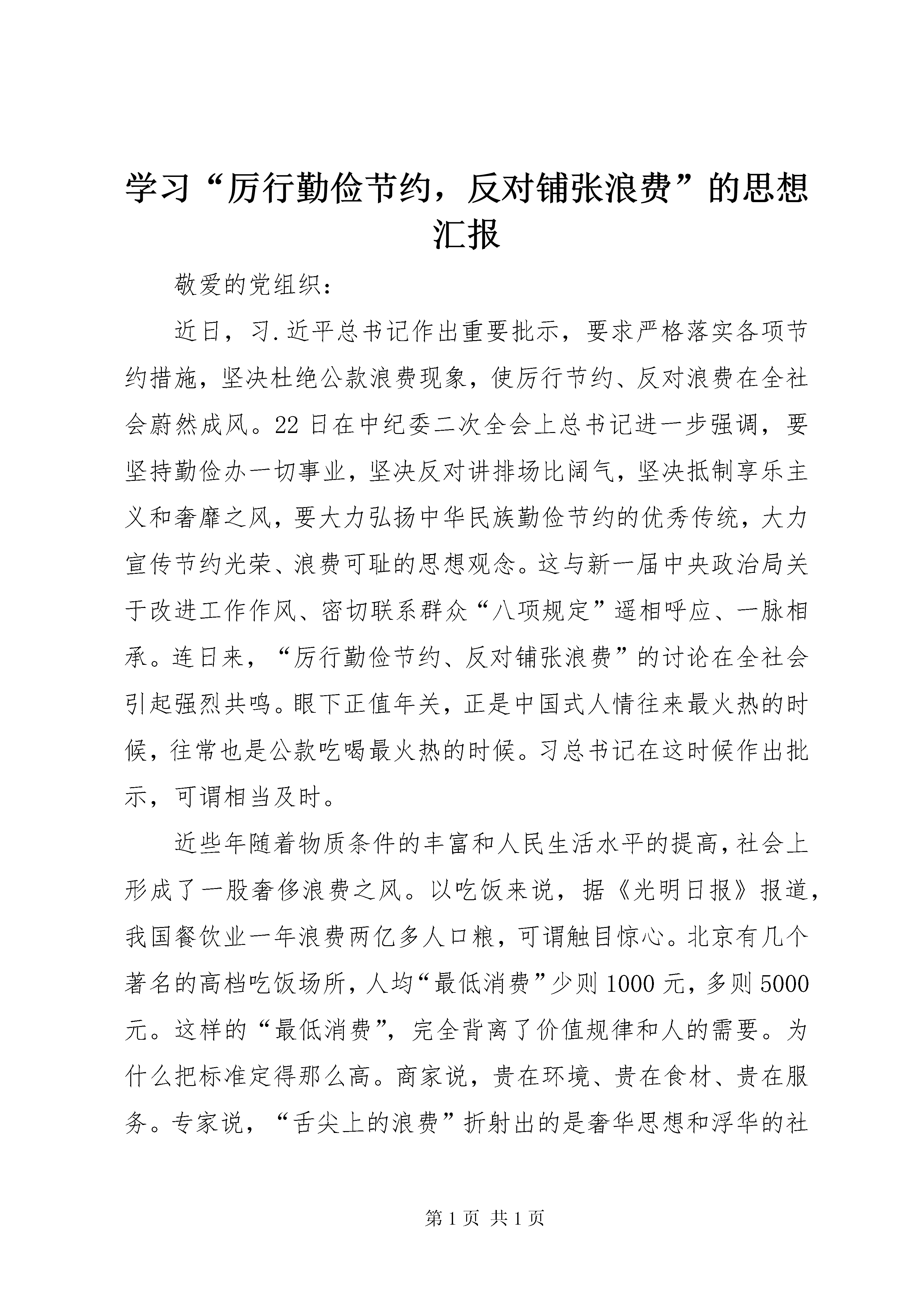 学习“厉行勤俭节约，反对铺张浪费”的思想汇报

敬爱的党组织：

近日，习.近平总书记作出重要批示，要求严格落实各项节约措施，坚决杜绝公款浪费现象，使厉行节约、反对浪费在全社会蔚然成风。22日在中纪委二次全会上总书记进一步强调，要坚持勤俭办一切事业，坚决反对讲排场比阔气，坚决抵制享乐主义和奢靡之风，要大力弘扬中华民族勤俭节约的优秀传统，大力宣传节约光荣、浪费可耻的思想观念。这与新一届中央政治局关于改进工作作风、密切联系群众“八项规定”遥相呼应、一脉相承。连日来，“厉行勤俭节约、反对铺张浪费”的讨论在全社会引起强烈共鸣。眼下正值年关，正是中国式人情往来最火热的时候，往常也是公款吃喝最火热的时候。习总书记在这时候作出批示，可谓相当及时。

近些年随着物质条件的丰富和人民生活水平的提高，社会上形成了一股奢侈浪费之风。以吃饭来说，据《光明日报》报道，我国餐饮业一年浪费两亿多人口粮，可谓触目惊心。北京有几个著名的高档吃饭场所，人均“最低消费”少则1000元，多则5000元。这样的“最低消费”，完全背离了价值规律和人的需要。为什么把标准定得那么高。商家说，贵在环境、贵在食材、贵在服务。专家说，“舌尖上的浪费”折射出的是奢华思想和浮华的社

第1页 共1页